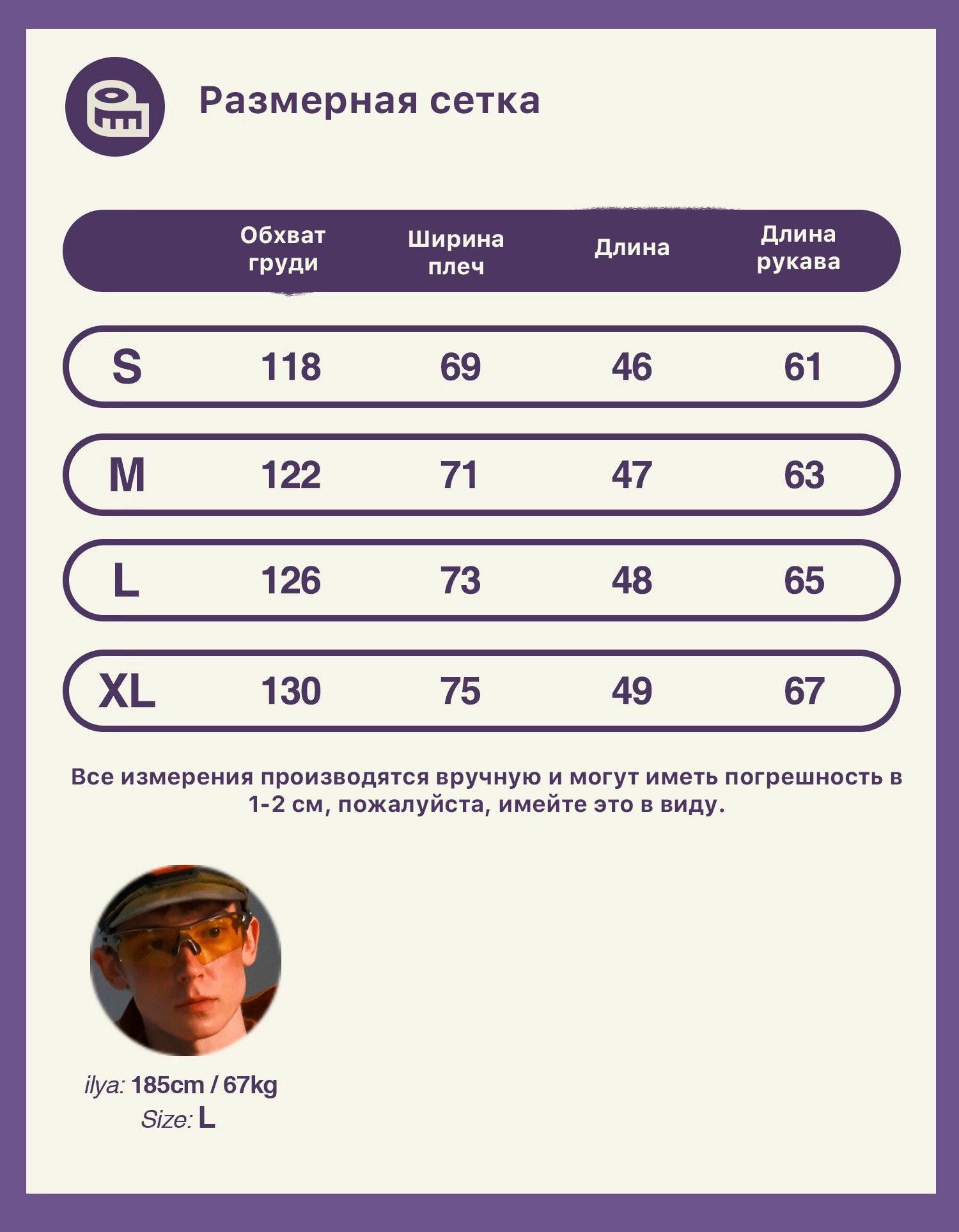 Размерная сетка

| | Обхват груди | Ширина плеч | Длина | Длина рукава |
|---|---|---|---|---|
| S | 118 | 69 | 46 | 61 |
| M | 122 | 71 | 47 | 63 |
| L | 126 | 73 | 48 | 65 |
| XL | 130 | 75 | 49 | 67 |

Все измерения производятся вручную и могут иметь погрешность в 1-2 см, пожалуйста, имейте это в виду.

ilya: 185cm / 67kg
Size: L